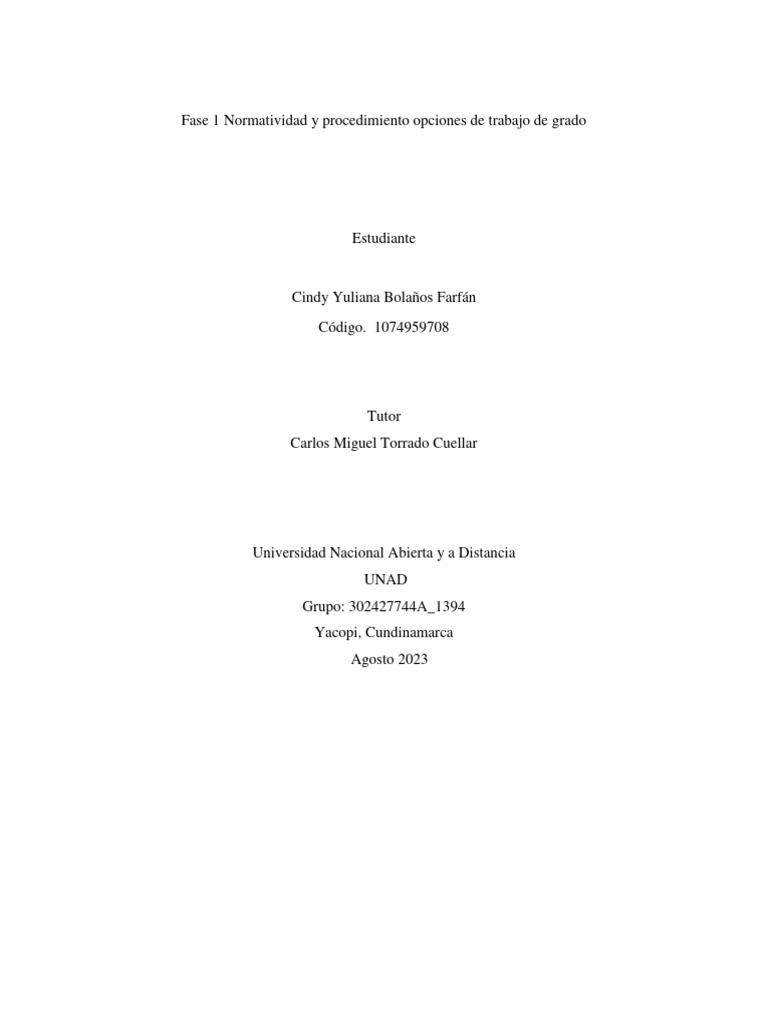 Fase 1 Normatividad y procedimiento opciones de trabajo de grado

Estudiante

Cindy Yuliana Bolaños Farfán

Código. 1074959708

Tutor

Carlos Miguel Torrado Cuellar

Universidad Nacional Abierta y a Distancia

UNAD

Grupo: 302427744A_1394

Yacopi, Cundinamarca

Agosto 2023